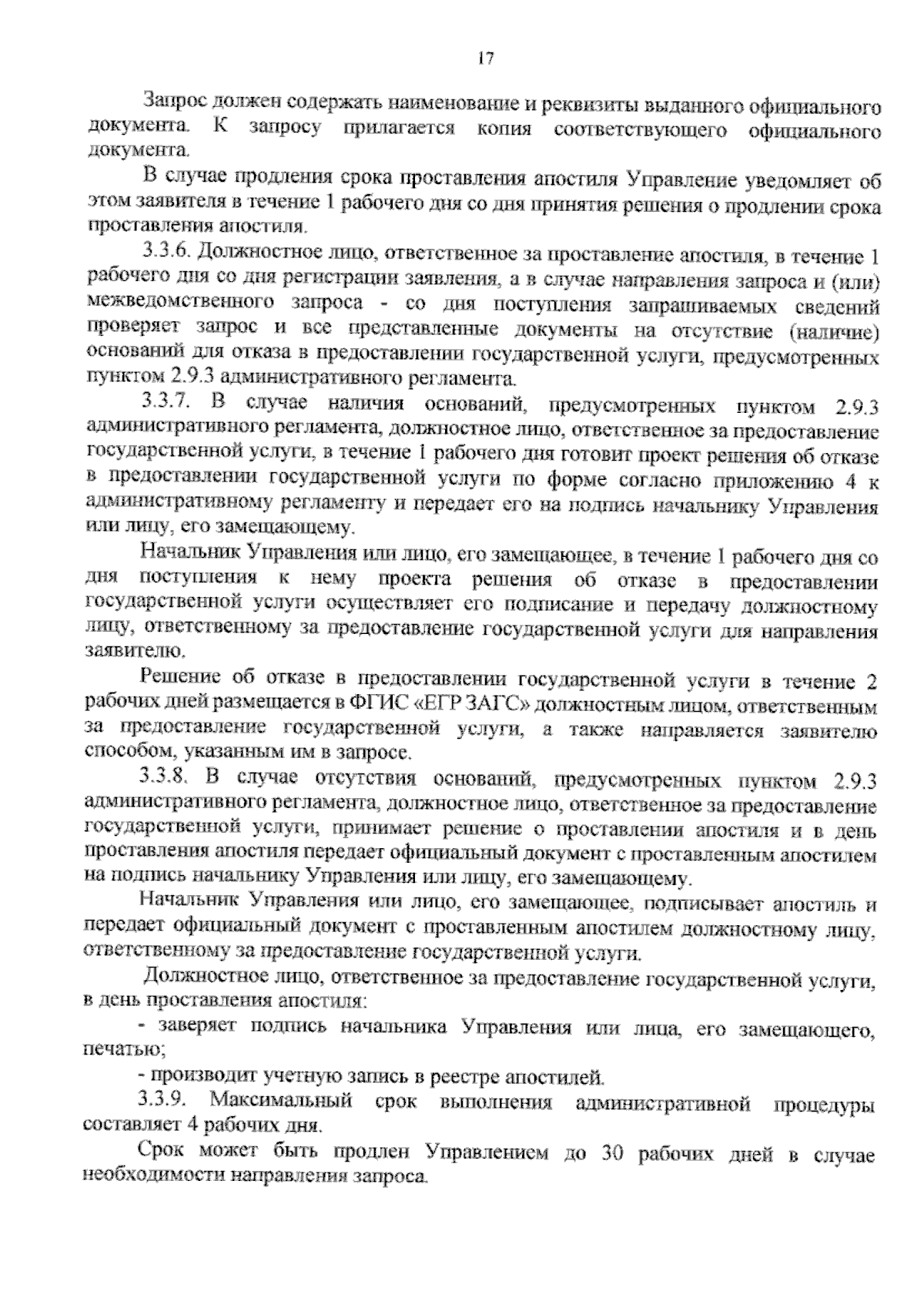 17

Запрос должен содержать наименование и реквизиты выданного официального документа. К запросу прилагается копия соответствующего официального документа.

В случае продления срока проставления апостиля Управление уведомляет об этом заявителя в течение 1 рабочего дня со дня принятия решения о продлении срока проставления апостиля.

3.3.6. Должностное лицо, ответственное за проставление апостиля, в течение 1 рабочего дня со дня регистрации заявления, а в случае направления запроса и (или) межведомственного запроса - со дня поступления запрашиваемых сведений проверяет запрос и все представленные документы на отсутствие (наличие) оснований для отказа в предоставлении государственной услуги, предусмотренных пунктом 2.9.3 административного регламента.

3.3.7. В случае наличия оснований, предусмотренных пунктом 2.9.3 административного регламента, должностное лицо, ответственное за предоставление государственной услуги, в течение 1 рабочего дня готовит проект решения об отказе в предоставлении государственной услуги по форме согласно приложению 4 к административному регламенту и передает его на подпись начальнику Управления или лицу, его замещающему.

Начальник Управления или лицо, его замещающее, в течение 1 рабочего дня со дня поступления к нему проекта решения об отказе в предоставлении государственной услуги осуществляет его подписание и передачу должностному лицу, ответственному за предоставление государственной услуги для направления заявителю.

Решение об отказе в предоставлении государственной услуги в течение 2 рабочих дней размещается в ФГИС «ЕГР ЗАГС» должностным лицом, ответственным за предоставление государственной услуги, а также направляется заявителю способом, указанным им в запросе.

3.3.8. В случае отсутствия оснований, предусмотренных пунктом 2.9.3 административного регламента, должностное лицо, ответственное за предоставление государственной услуги, принимает решение о проставлении апостиля и в день проставления апостиля передает официальный документ с проставленным апостилем на подпись начальнику Управления или лицу, его замещающему.

Начальник Управления или лицо, его замещающее, подписывает апостиль и передает официальный документ с проставленным апостилем должностному лицу, ответственному за предоставление государственной услуги.

Должностное лицо, ответственное за предоставление государственной услуги, в день проставления апостиля:

- заверяет подпись начальника Управления или лица, его замещающего, печатью;

- производит учетную запись в реестре апостилей.

3.3.9. Максимальный срок выполнения административной процедуры составляет 4 рабочих дня.

Срок может быть продлен Управлением до 30 рабочих дней в случае необходимости направления запроса.